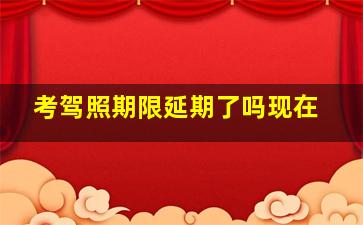 考驾照期限延期了吗现在